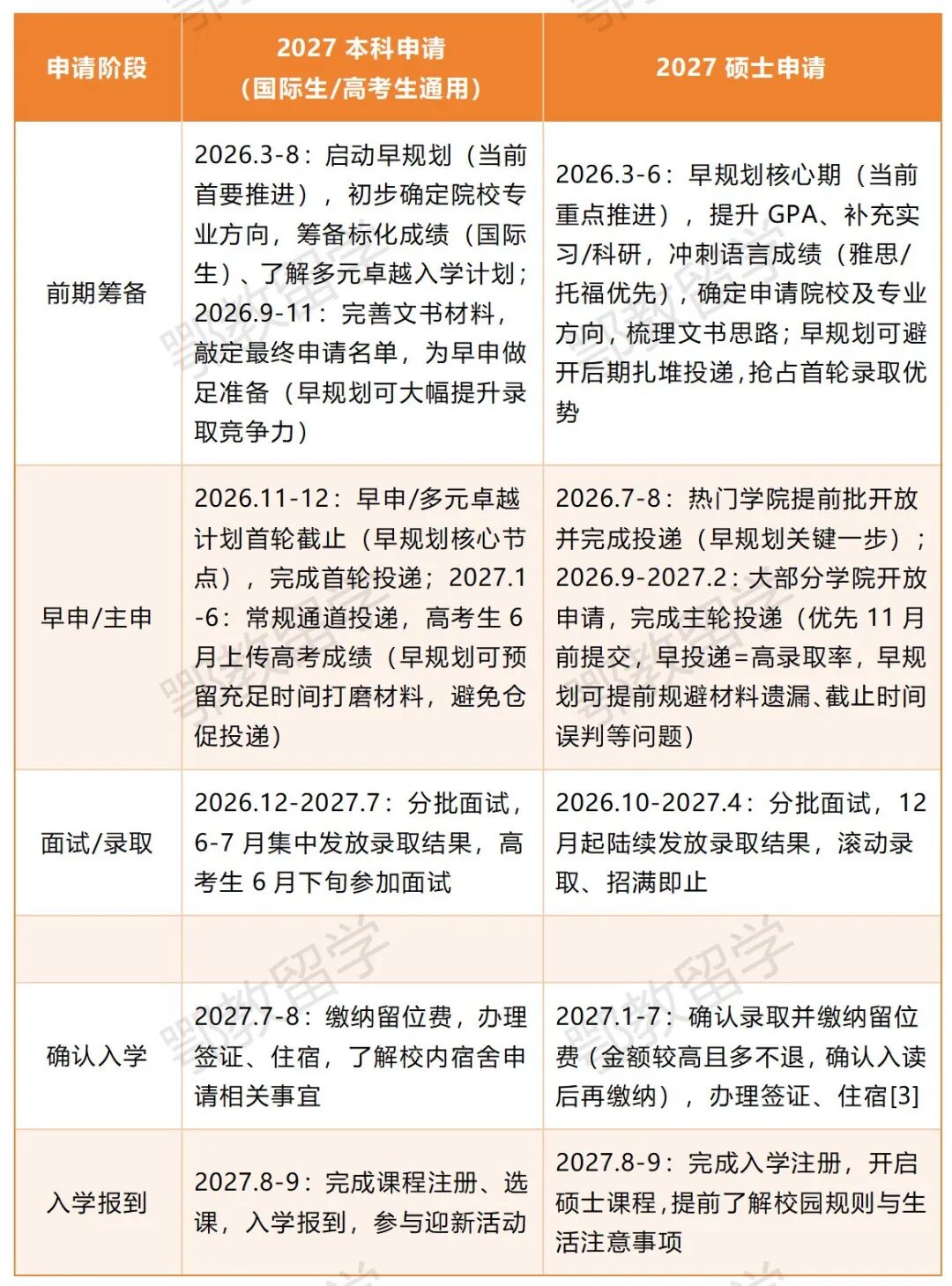 | 申请阶段 | 2027 本科申请（国际生/高考生通用） | 2027 硕士申请 |
|---|---|---|
| 前期筹备 | 2026.3-8：启动早规划（当前首要推进），初步确定院校专业方向，筹备标化成绩（国际生）、了解多元卓越入学计划；2026.9-11：完善文书材料，敲定最终申请名单，为早申做足准备（早规划可大幅提升录取竞争力） | 2026.3-6：早规划核心期（当前重点推进），提升 GPA、补充实习/科研，冲刺语言成绩（雅思/托福优先），确定申请院校及专业方向，梳理文书思路；早规划可避开后期扎堆投递，抢占首轮录取优势 |
| 早申/主申 | 2026.11-12：早申/多元卓越计划首轮截止（早规划核心节点），完成首轮投递；2027.1-6：常规通道投递，高考生 6 月上传高考成绩（早规划可预留充足时间打磨材料，避免仓促投递） | 2026.7-8：热门学院提前批开放并完成投递（早规划关键一步）；2026.9-2027.2：大部分学院开放申请，完成主轮投递（优先 11 月前提交，早投递=高录取率，早规划可提前规避材料遗漏、截止时间误判等问题） |
| 面试/录取 | 2026.12-2027.7：分批面试，6-7 月集中发放录取结果，高考生 6 月下旬参加面试 | 2026.10-2027.4：分批面试，12 月起陆续发放录取结果，滚动录取、招满即止 |
| | | |
| 确认入学 | 2027.7-8：缴纳留位费，办理签证、住宿，了解校内宿舍申请相关事宜 | 2027.1-7：确认录取并缴纳留位费（金额较高且多不退，确认入读后再缴纳），办理签证、住宿[3] |
| 入学报到 | 2027.8-9：完成课程注册、选课，入学报到，参与迎新活动 | 2027.8-9：完成入学注册，开启硕士课程，提前了解校园规则与生活注意事项 |

鄂教留学